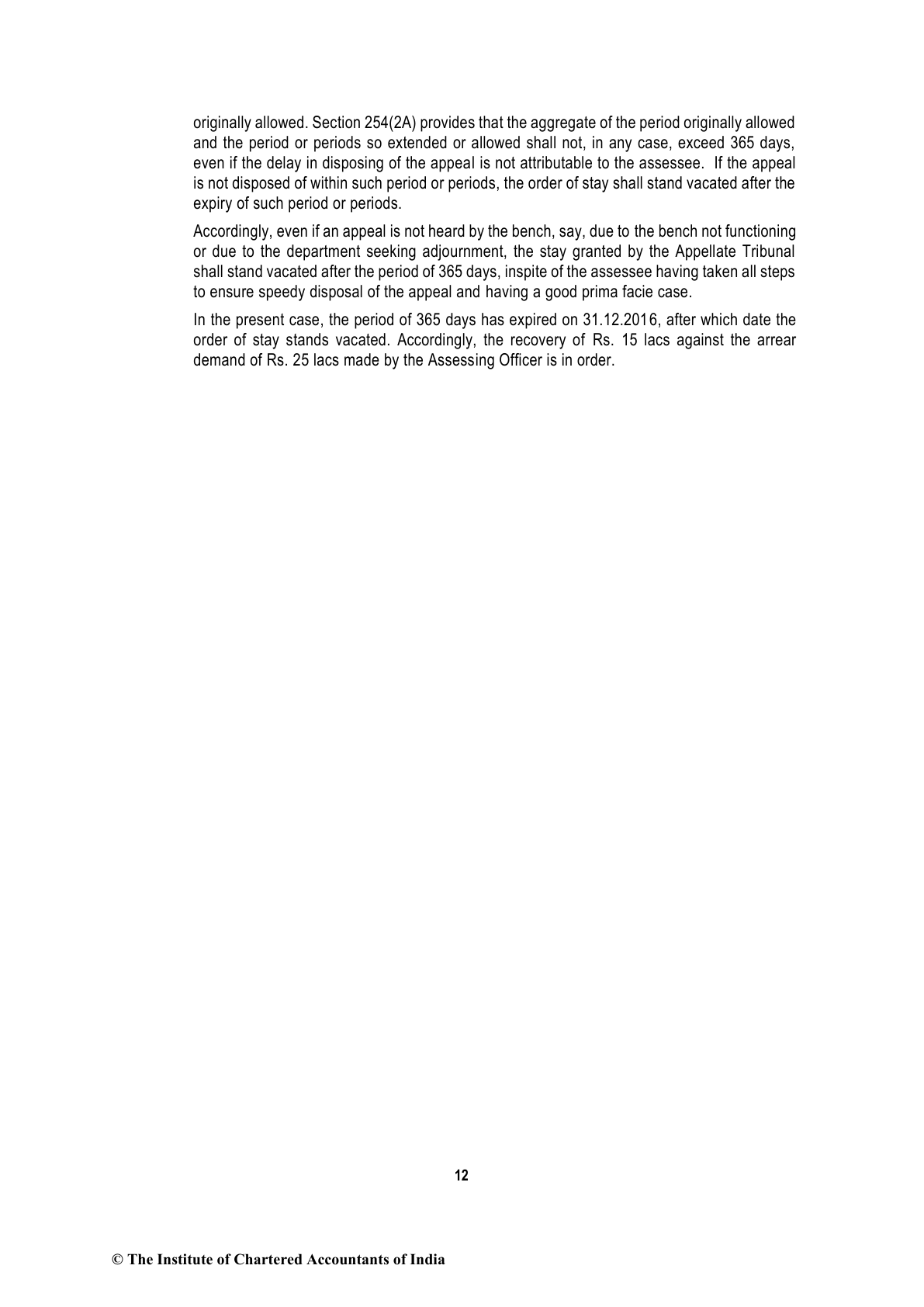 originally allowed. Section 254(2A) provides that the aggregate of the period originally allowed and the period or periods so extended or allowed shall not, in any case, exceed 365 days, even if the delay in disposing of the appeal is not attributable to the assessee. If the appeal is not disposed of within such period or periods, the order of stay shall stand vacated after the expiry of such period or periods.

Accordingly, even if an appeal is not heard by the bench, say, due to the bench not functioning or due to the department seeking adjournment, the stay granted by the Appellate Tribunal shall stand vacated after the period of 365 days, inspite of the assessee having taken all steps to ensure speedy disposal of the appeal and having a good prima facie case.

In the present case, the period of 365 days has expired on 31.12.2016, after which date the order of stay stands vacated. Accordingly, the recovery of Rs. 15 lacs against the arrear demand of Rs. 25 lacs made by the Assessing Officer is in order.

12

© The Institute of Chartered Accountants of India